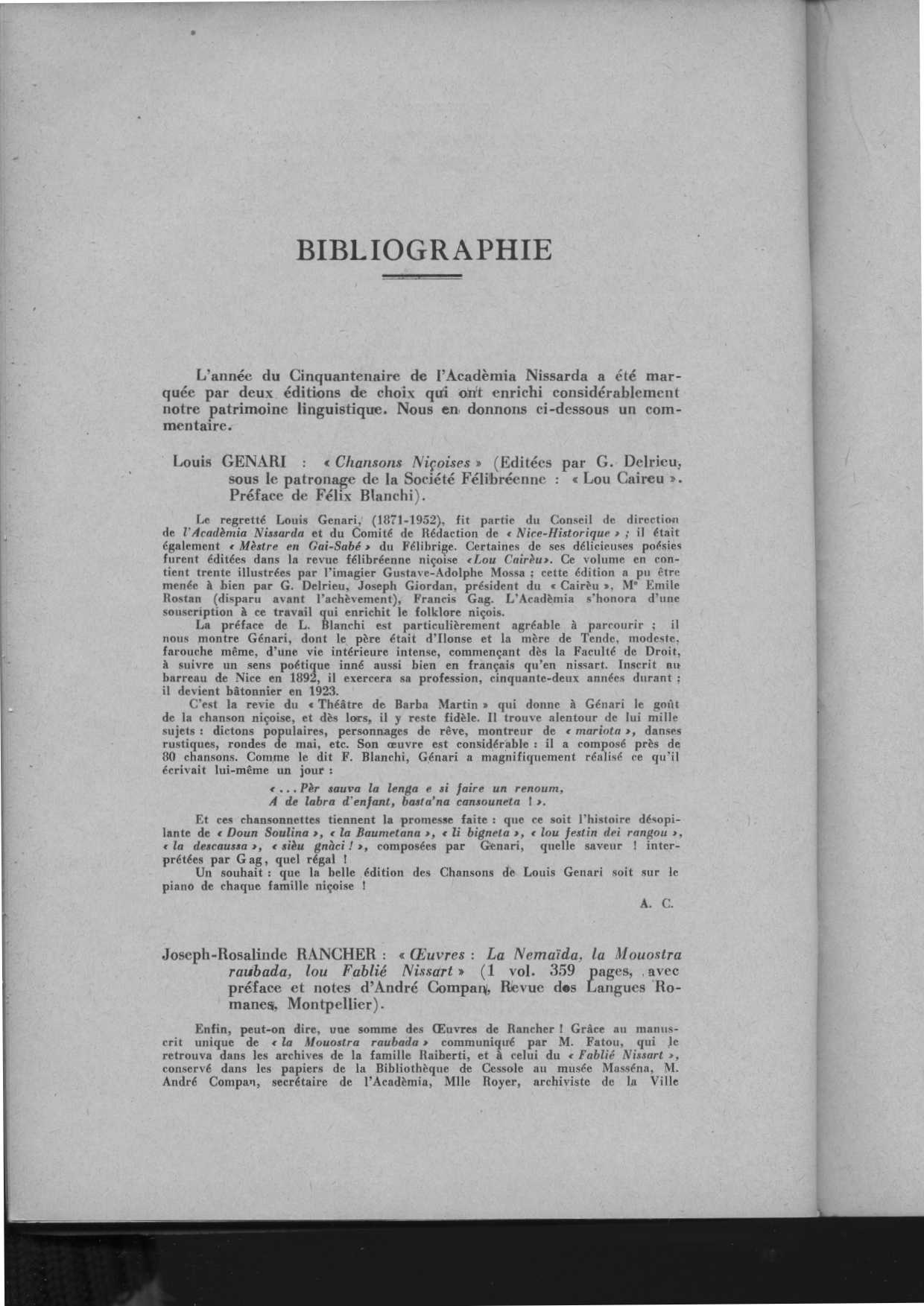 BIBLIOGRAPHIE

L'année du Cinquantenaire de l'Acadèmia Nissarda a été marquée par deux éditions de choix qui ont enrichi considérablement notre patrimoine linguistique. Nous en donnons ci-dessous un commentaire.

Louis GENARI : « Chansons Niçoises » (Editées par G. Delrieu, sous le patronage de la Société Félibréenne : « Lou Caireu ». Préface de Félix Blanchi).

Le regretté Louis Genari, (1871-1952), fit partie du Conseil de direction de l'Acadèmia Nissarda et du Comité de Rédaction de « Nice-Historique » ; il était également « Mèstre en Gai-Sabé » du Félibrige. Certaines de ses délicieuses poésies furent éditées dans la revue félibréenne niçoise «Lou Cairèu». Ce volume en contient trente illustrées par l'imagier Gustave-Adolphe Mossa ; cette édition a pu être menée à bien par G. Delrieu, Joseph Giordan, président du « Cairèu », Me Emile Rostan (disparu avant l'achèvement), Francis Gag. L'Acadèmia s'honora d'une souscription à ce travail qui enrichit le folklore niçois.

La préface de L. Blanchi est particulièrement agréable à parcourir ; il nous montre Génari, dont le père était d'Ilonse et la mère de Tende, modeste, farouche même, d'une vie intérieure intense, commençant dès la Faculté de Droit, à suivre un sens poétique inné aussi bien en français qu'en nissart. Inscrit au barreau de Nice en 1892, il exercera sa profession, cinquante-deux années durant ; il devient bâtonnier en 1923.

C'est la revie du « Théâtre de Barba Martin » qui donne à Génari le goût de la chanson niçoise, et dès lors, il y reste fidèle. Il trouve alentour de lui mille sujets : dictons populaires, personnages de rêve, montreur de « mariota », danses rustiques, rondes de mai, etc. Son œuvre est considérable : il a composé près de 80 chansons. Comme le dit F. Blanchi, Génari a magnifiquement réalisé ce qu'il écrivait lui-même un jour :

« ... Pèr sauva la lenga e si faire un renoum,
A de labra d'enfant, basta'na cansouneta ! ».

Et ces chansonnettes tiennent la promesse faite : que ce soit l'histoire désopilante de « Doun Soulina », « la Baumetana », « li bigneta », « lou festin dei rangou », « la descaussa », « sièu gnàci ! », composées par Genari, quelle saveur ! interprétées par Gag, quel régal !

Un souhait : que la belle édition des Chansons de Louis Genari soit sur le piano de chaque famille niçoise !

A. C.

Joseph-Rosalinde RANCHER : « Œuvres : La Nemaïda, la Mouostra raubada, lou Fablié Nissart » (1 vol. 359 pages, avec préface et notes d'André Compan, Revue des Langues Romanes, Montpellier).

Enfin, peut-on dire, une somme des Œuvres de Rancher ! Grâce au manuscrit unique de « la Mouostra raubada » communiqué par M. Fatou, qui le retrouva dans les archives de la famille Raiberti, et à celui du « Fablié Nissart », conservé dans les papiers de la Bibliothèque de Cessole au musée Masséna, M. André Compan, secrétaire de l'Acadèmia, Mlle Royer, archiviste de la Ville